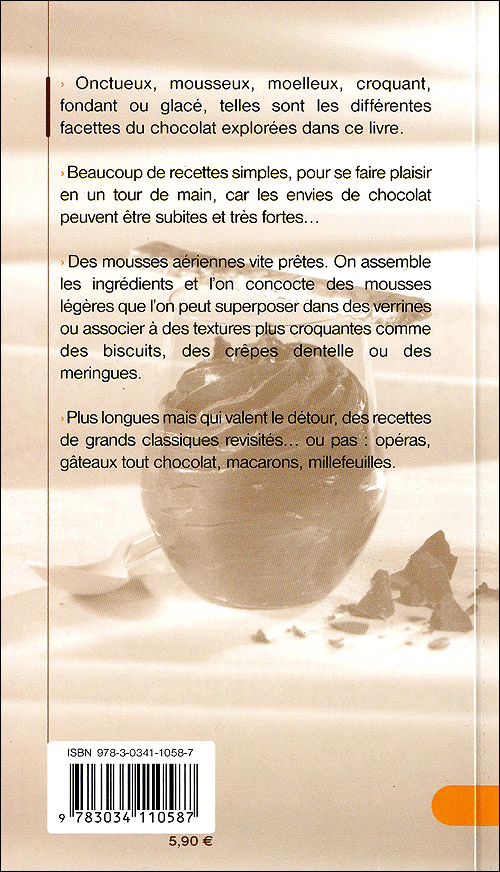 › Onctueux, mousseux, moelleux, croquant, fondant ou glacé, telles sont les différentes facettes du chocolat explorées dans ce livre.

› Beaucoup de recettes simples, pour se faire plaisir en un tour de main, car les envies de chocolat peuvent être subites et très fortes…

› Des mousses aériennes vite prêtes. On assemble les ingrédients et l'on concocte des mousses légères que l'on peut superposer dans des verrines ou associer à des textures plus croquantes comme des biscuits, des crêpes dentelle ou des meringues.

› Plus longues mais qui valent le détour, des recettes de grands classiques revisités… ou pas : opéras, gâteaux tout chocolat, macarons, millefeuilles.

ISBN 978-3-0341-1058-7

9 783034 110587

5,90 €